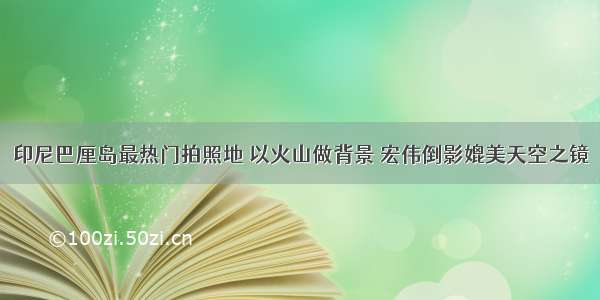 印尼巴厘岛最热门拍照地 以火山做背景 宏伟倒影媲美天空之镜

©100zi.50zi.cn